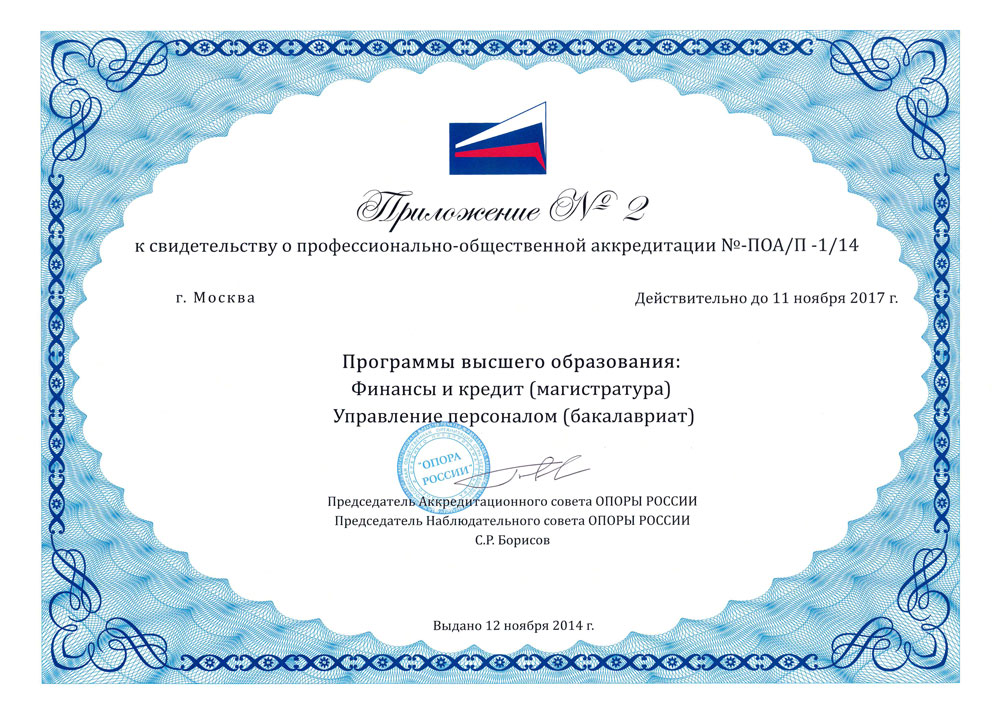 Приложение № 2

к свидетельству о профессионально-общественной аккредитации №-ПОА/П -1/14

г. Москва

Действительно до 11 ноября 2017 г.

Программы высшего образования:
Финансы и кредит (магистратура)
Управление персоналом (бакалавриат)

"ОПОРА РОССИИ"

Председатель Аккредитационного совета ОПОРЫ РОССИИ
Председатель Наблюдательного совета ОПОРЫ РОССИИ
С.Р. Борисов

Выдано 12 ноября 2014 г.